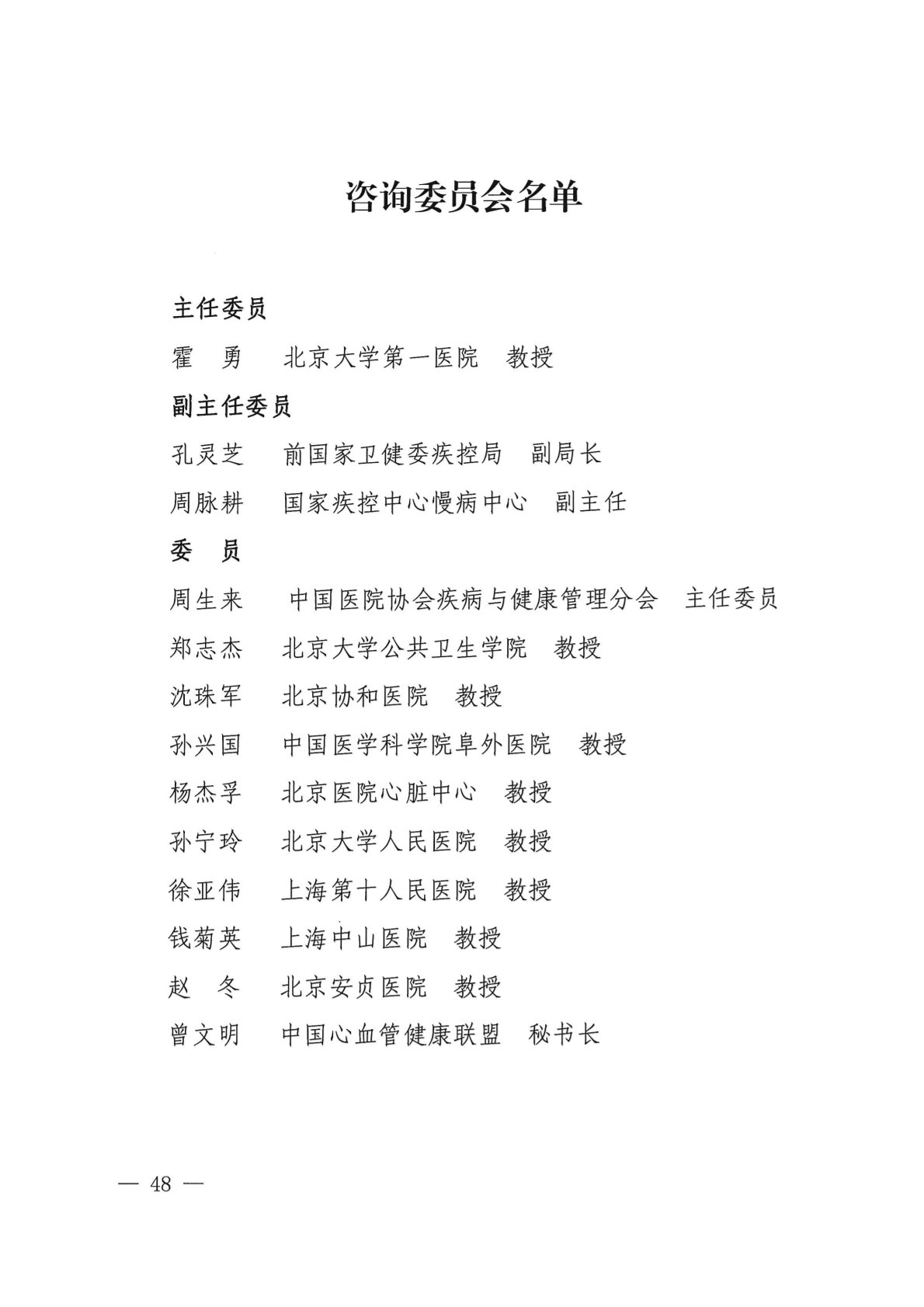 咨询委员会名单

主任委员

霍　勇　北京大学第一医院　教授

副主任委员

孔灵芝　前国家卫健委疾控局　副局长

周脉耕　国家疾控中心慢病中心　副主任

委　员

周生来　中国医院协会疾病与健康管理分会　主任委员

郑志杰　北京大学公共卫生学院　教授

沈珠军　北京协和医院　教授

孙兴国　中国医学科学院阜外医院　教授

杨杰孚　北京医院心脏中心　教授

孙宁玲　北京大学人民医院　教授

徐亚伟　上海第十人民医院　教授

钱菊英　上海中山医院　教授

赵　冬　北京安贞医院　教授

曾文明　中国心血管健康联盟　秘书长

— 48 —